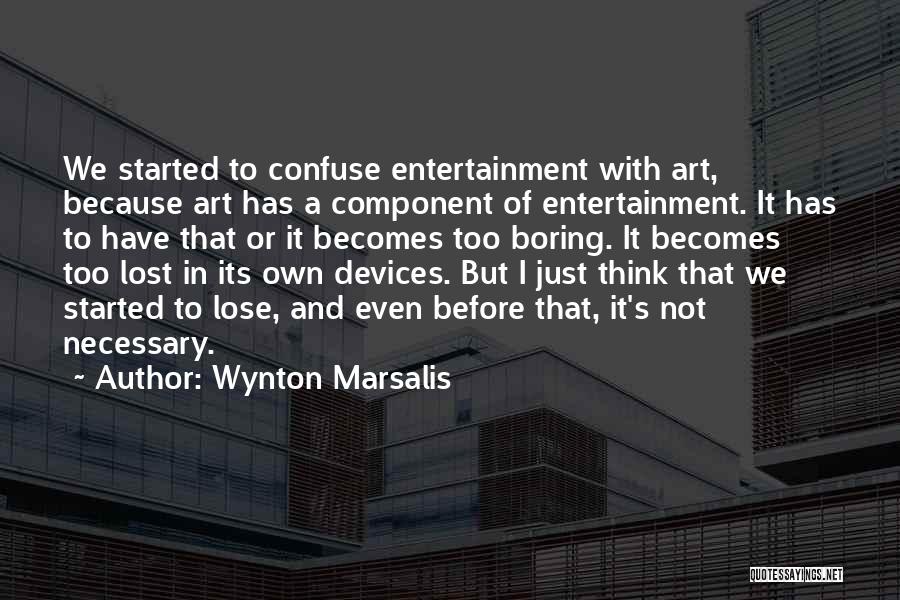 We started to confuse entertainment with art, because art has a component of entertainment. It has to have that or it becomes too boring. It becomes too lost in its own devices. But I just think that we started to lose, and even before that, it's not necessary.

~ Author: Wynton Marsalis

QUOTESSAYINGS.NET